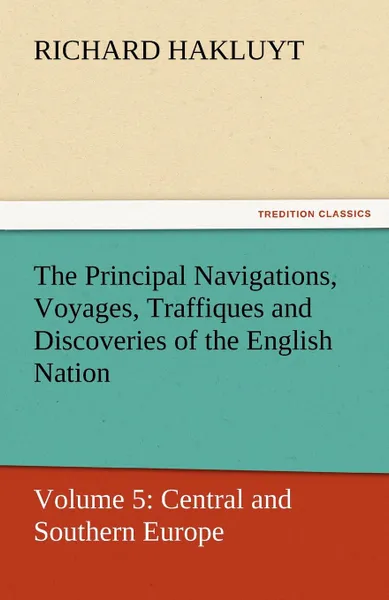 RICHARD HAKLUYT

TREDITION CLASSICS

The Principal Navigations, Voyages, Traffiques and Discoveries of the English Nation

Volume 5: Central and Southern Europe